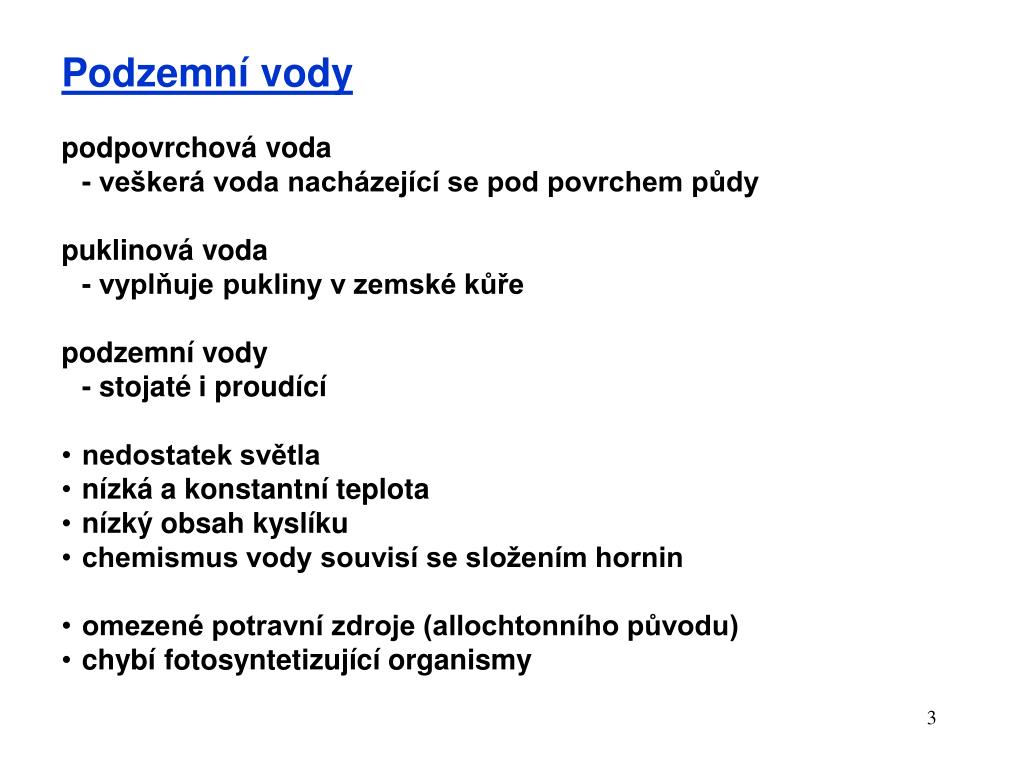 Podzemní vody

podpovrchová voda
- veškerá voda nacházející se pod povrchem půdy

puklinová voda
- vyplňuje pukliny v zemské kůře

podzemní vody
- stojaté i proudící

• nedostatek světla
• nízká a konstantní teplota
• nízký obsah kyslíku
• chemismus vody souvisí se složením hornin

• omezené potravní zdroje (allochtonního původu)
• chybí fotosyntetizující organismy

3